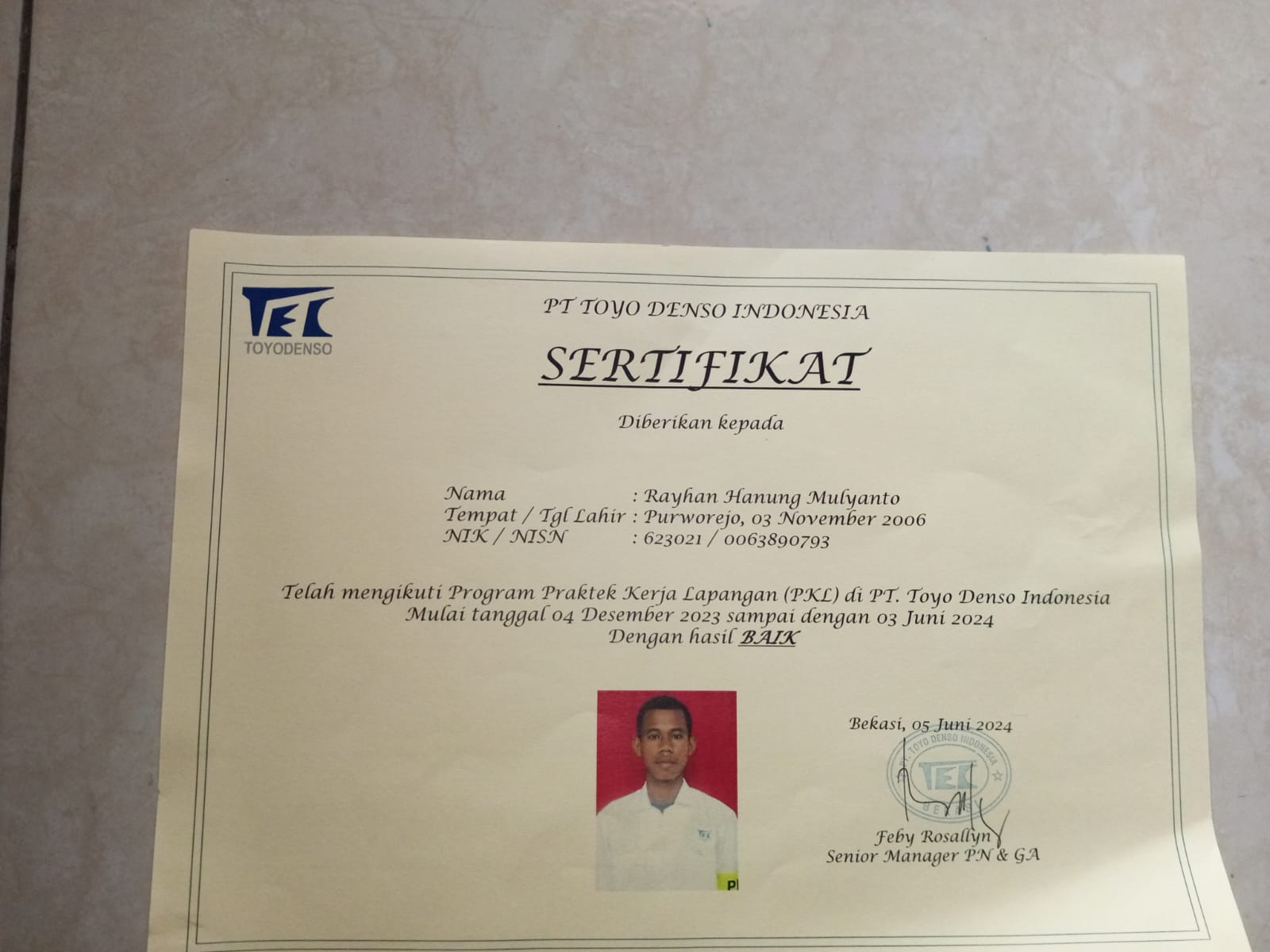 TEC
TOYODENSO

PT TOYO DENSO INDONESIA

SERTIFIKAT

Diberikan kepada

Nama : Rayhan Hanung Mulyanto
Tempat / Tgl Lahir : Purworejo, 03 November 2006
NIK / NISN : 623021 / 0063890793

Telah mengikuti Program Praktek Kerja Lapangan (PKL) di PT. Toyo Denso Indonesia
Mulai tanggal 04 Desember 2023 sampai dengan 03 Juni 2024
Dengan hasil BAIK

Bekasi, 05 Juni 2024

PT. TOYO DENSO INDONESIA
TEC
BEKASI

Feby Rosallyn
Senior Manager PN & GA